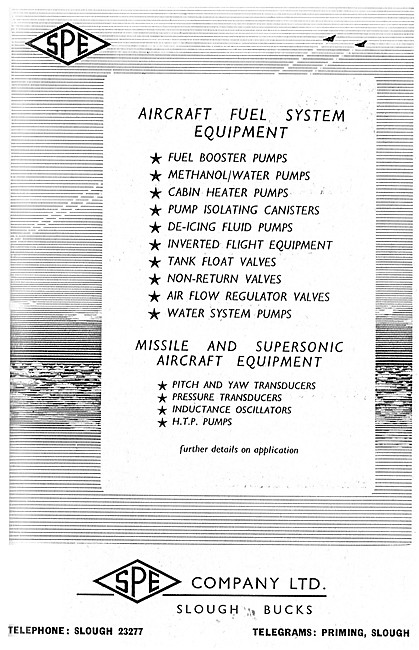 SPE

AIRCRAFT FUEL SYSTEM EQUIPMENT

★ FUEL BOOSTER PUMPS
★ METHANOL/WATER PUMPS
★ CABIN HEATER PUMPS
★ PUMP ISOLATING CANISTERS
★ DE-ICING FLUID PUMPS
★ INVERTED FLIGHT EQUIPMENT
★ TANK FLOAT VALVES
★ NON-RETURN VALVES
★ AIR FLOW REGULATOR VALVES
★ WATER SYSTEM PUMPS

MISSILE AND SUPERSONIC AIRCRAFT EQUIPMENT

★ PITCH AND YAW TRANSDUCERS
★ PRESSURE TRANSDUCERS
★ INDUCTANCE OSCILLATORS
★ H.T.P. PUMPS

further details on application

SPE COMPANY LTD.

SLOUGH BUCKS

TELEPHONE: SLOUGH 23277

TELEGRAMS: PRIMING, SLOUGH